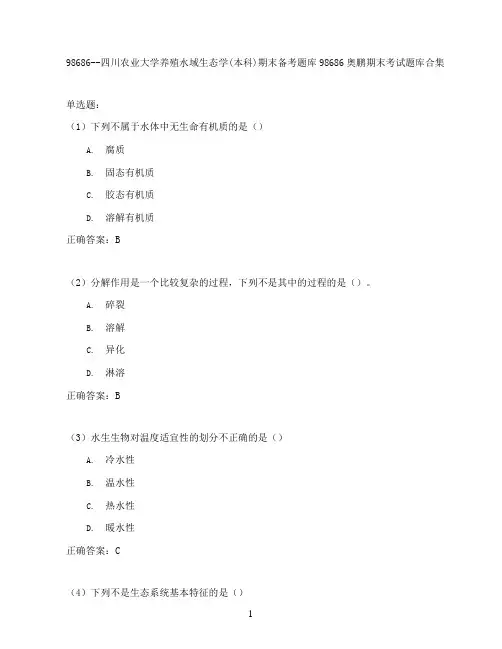 98686--四川农业大学养殖水域生态学(本科)期末备考题库 98686 奥鹏期末考试题库合集

单选题：

（1）下列不属于水体中无生命有机质的是（）

A. 腐质

B. 固态有机质

C. 胶态有机质

D. 溶解有机质

正确答案：B

（2）分解作用是一个比较复杂的过程，下列不是其中的过程的是（）。

A. 碎裂

B. 溶解

C. 异化

D. 淋溶

正确答案：B

（3）水生生物对温度适宜性的划分不正确的是（）

A. 冷水性

B. 温水性

C. 热水性

D. 暖水性

正确答案：C

（4）下列不是生态系统基本特征的是（）

1